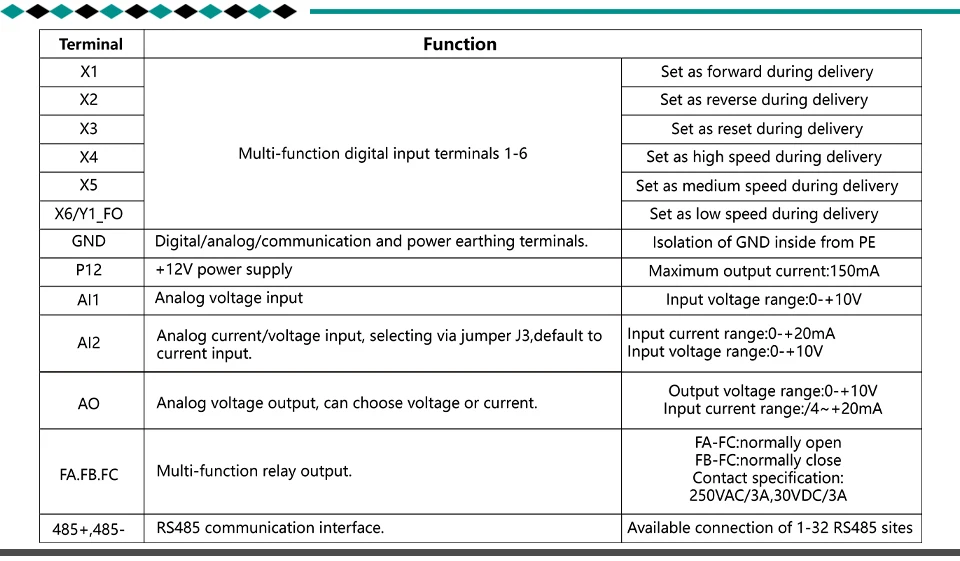 | Terminal | Function | |
|---|---|---|
| X1 | Multi-function digital input terminals 1-6 | Set as forward during delivery |
| X2 | | Set as reverse during delivery |
| X3 | | Set as reset during delivery |
| X4 | | Set as high speed during delivery |
| X5 | | Set as medium speed during delivery |
| X6/Y1_FO | | Set as low speed during delivery |
| GND | Digital/analog/communication and power earthing terminals. | Isolation of GND inside from PE |
| P12 | +12V power supply | Maximum output current:150mA |
| AI1 | Analog voltage input | Input voltage range:0-+10V |
| AI2 | Analog current/voltage input, selecting via jumper J3,default to current input. | Input current range:0-+20mA Input voltage range:0-+10V |
| AO | Analog voltage output, can choose voltage or current. | Output voltage range:0-+10V Input current range:/4~+20mA |
| FA.FB.FC | Multi-function relay output. | FA-FC:normally open FB-FC:normally close Contact specification: 250VAC/3A,30VDC/3A |
| 485+,485- | RS485 communication interface. | Available connection of 1-32 RS485 sites |